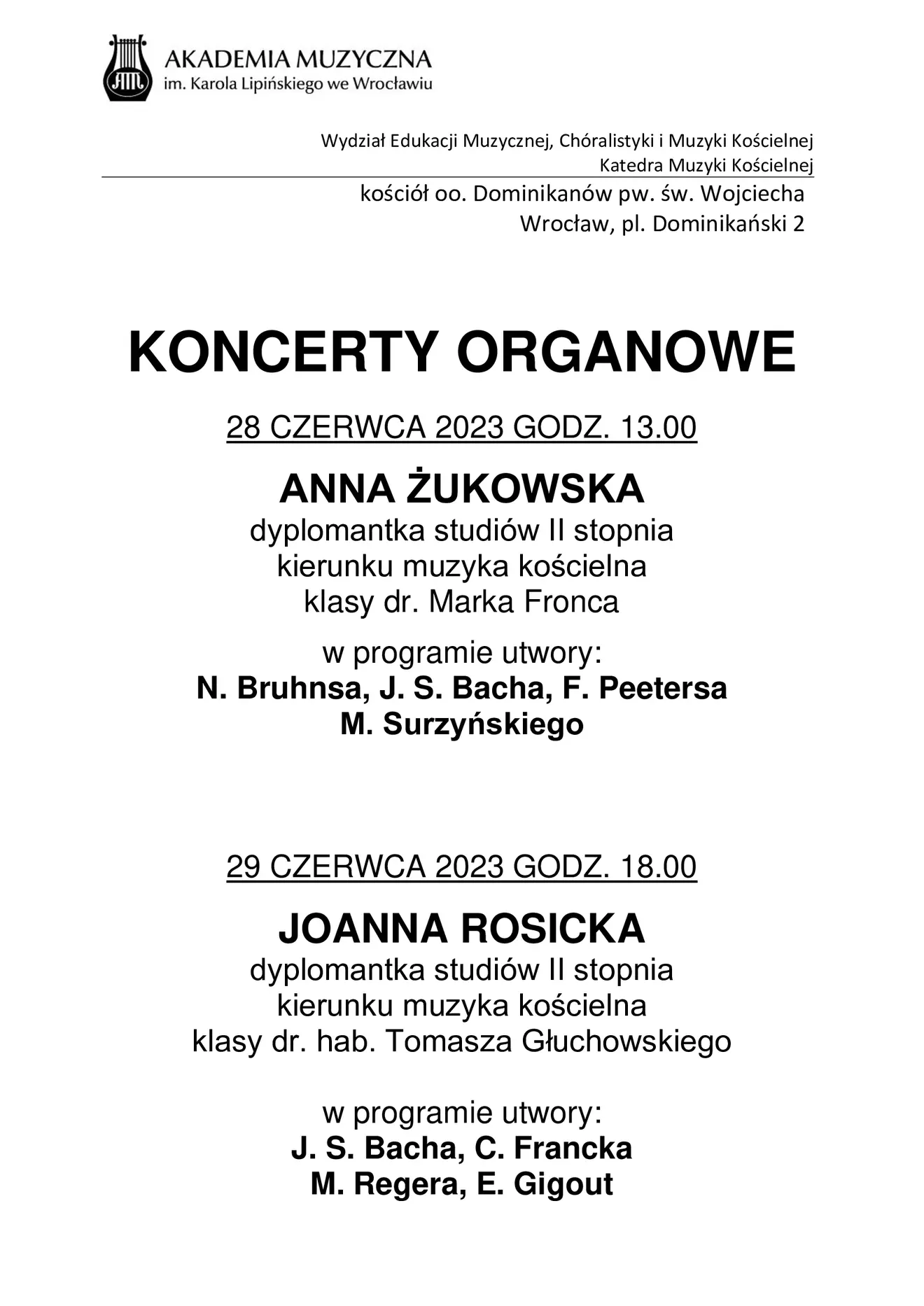 AKADEMIA MUZYCZNA
im. Karola Lipińskiego we Wrocławiu

Wydział Edukacji Muzycznej, Chóralistyki i Muzyki Kościelnej
Katedra Muzyki Kościelnej

kościół oo. Dominikanów pw. św. Wojciecha
Wrocław, pl. Dominikański 2

KONCERTY ORGANOWE

28 CZERWCA 2023 GODZ. 13.00

ANNA ŻUKOWSKA
dyplomantka studiów II stopnia
kierunku muzyka kościelna
klasy dr. Marka Fronca

w programie utwory:
N. Bruhnsa, J. S. Bacha, F. Peetersa
M. Surzyńskiego

29 CZERWCA 2023 GODZ. 18.00

JOANNA ROSICKA
dyplomantka studiów II stopnia
kierunku muzyka kościelna
klasy dr. hab. Tomasza Głuchowskiego

w programie utwory:
J. S. Bacha, C. Francka
M. Regera, E. Gigout